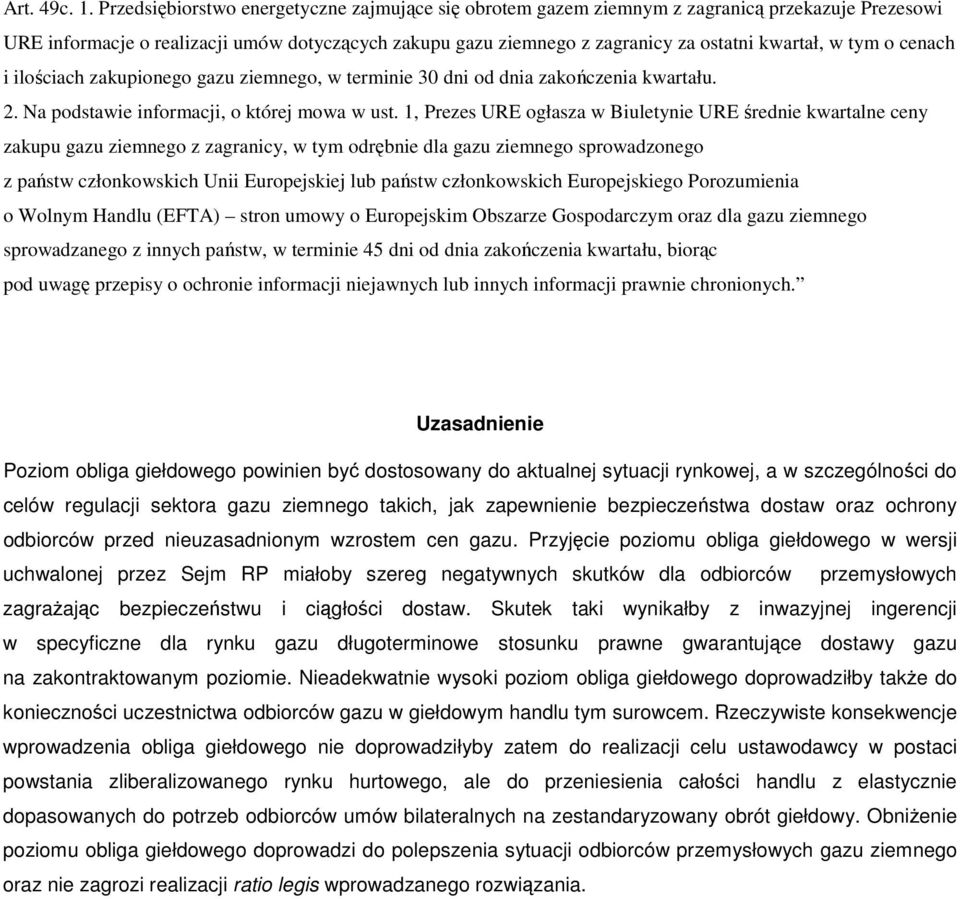 Art. 49c. 1. Przedsiębiorstwo energetyczne zajmujące się obrotem gazem ziemnym z zagranicą przekazuje Prezesowi URE informacje o realizacji umów dotyczących zakupu gazu ziemnego z zagranicy za ostatni kwartał, w tym o cenach i ilościach zakupionego gazu ziemnego, w terminie 30 dni od dnia zakończenia kwartału.

2. Na podstawie informacji, o której mowa w ust. 1, Prezes URE ogłasza w Biuletynie URE średnie kwartalne ceny zakupu gazu ziemnego z zagranicy, w tym odrębnie dla gazu ziemnego sprowadzonego z państw członkowskich Unii Europejskiej lub państw członkowskich Europejskiego Porozumienia o Wolnym Handlu (EFTA) – stron umowy o Europejskim Obszarze Gospodarczym oraz dla gazu ziemnego sprowadzanego z innych państw, w terminie 45 dni od dnia zakończenia kwartału, biorąc pod uwagę przepisy o ochronie informacji niejawnych lub innych informacji prawnie chronionych.”

Uzasadnienie

Poziom obliga giełdowego powinien być dostosowany do aktualnej sytuacji rynkowej, a w szczególności do celów regulacji sektora gazu ziemnego takich, jak zapewnienie bezpieczeństwa dostaw oraz ochrony odbiorców przed nieuzasadnionym wzrostem cen gazu. Przyjęcie poziomu obliga giełdowego w wersji uchwalonej przez Sejm RP miałoby szereg negatywnych skutków dla odbiorców przemysłowych zagrażając bezpieczeństwu i ciągłości dostaw. Skutek taki wynikałby z inwazyjnej ingerencji w specyficzne dla rynku gazu długoterminowe stosunku prawne gwarantujące dostawy gazu na zakontraktowanym poziomie. Nieadekwatnie wysoki poziom obliga giełdowego doprowadziłby także do konieczności uczestnictwa odbiorców gazu w giełdowym handlu tym surowcem. Rzeczywiste konsekwencje wprowadzenia obliga giełdowego nie doprowadziłyby zatem do realizacji celu ustawodawcy w postaci powstania zliberalizowanego rynku hurtowego, ale do przeniesienia całości handlu z elastycznie dopasowanych do potrzeb odbiorców umów bilateralnych na zestandaryzowany obrót giełdowy. Obniżenie poziomu obliga giełdowego doprowadzi do polepszenia sytuacji odbiorców przemysłowych gazu ziemnego oraz nie zagrozi realizacji ratio legis wprowadzanego rozwiązania.